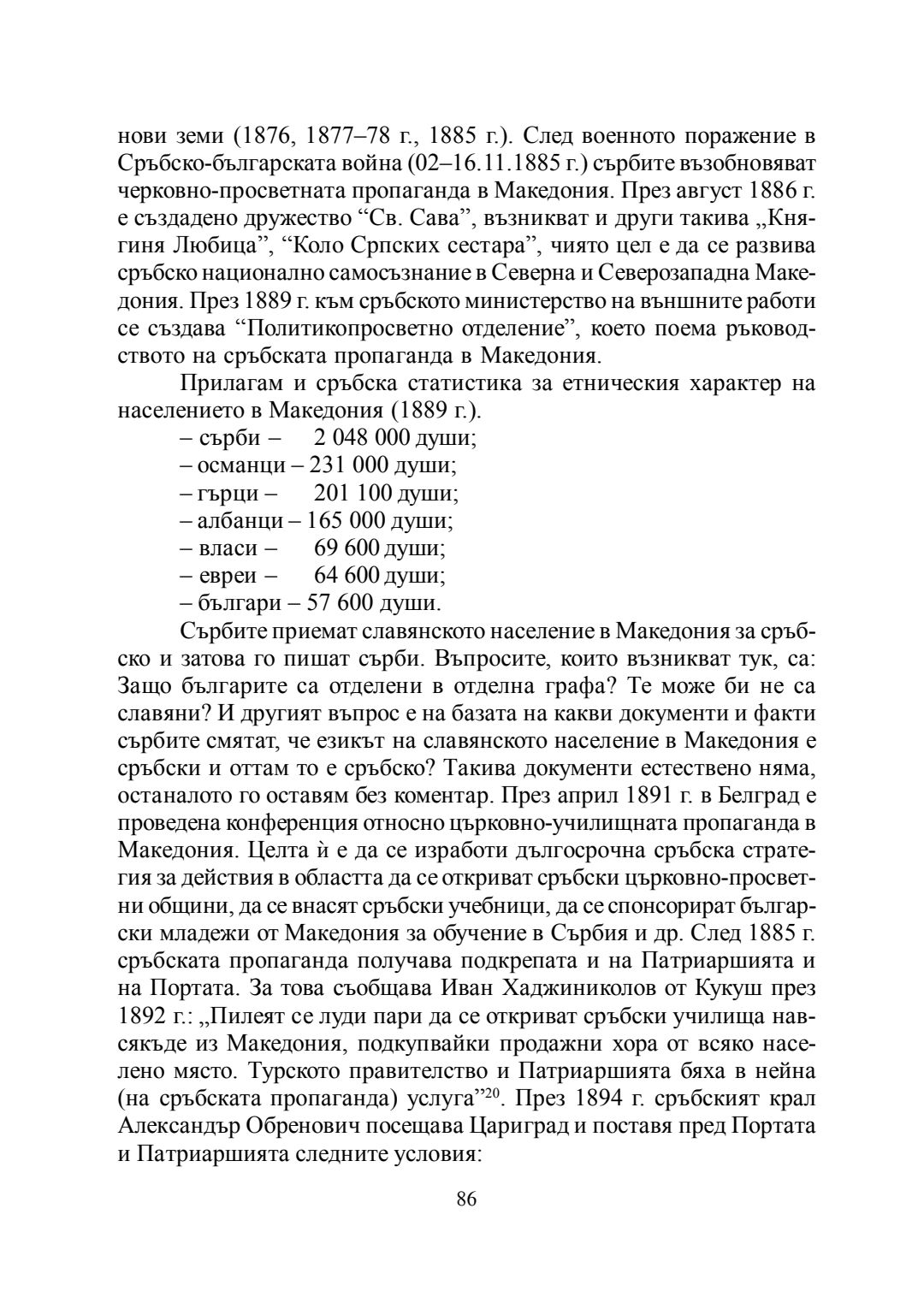 нови земи (1876, 1877–78 г., 1885 г.). След военното поражение в Сръбско-българската война (02–16.11.1885 г.) сърбите възобновяват черковно-просветната пропаганда в Македония. През август 1886 г. е създадено дружество “Св. Сава”, възникват и други такива „Княгиня Любица”, “Коло Српских сестара”, чиято цел е да се развива сръбско национално самосъзнание в Северна и Северозападна Македония. През 1889 г. към сръбското министерство на външните работи се създава “Политикопросветно отделение”, което поема ръководството на сръбската пропаганда в Македония.

Прилагам и сръбска статистика за етническия характер на населението в Македония (1889 г.).
– сърби – 2 048 000 души;
– османци – 231 000 души;
– гърци – 201 100 души;
– албанци – 165 000 души;
– власи – 69 600 души;
– евреи – 64 600 души;
– българи – 57 600 души.

Сърбите приемат славянското население в Македония за сръбско и затова го пишат сърби. Въпросите, които възникват тук, са: Защо българите са отделени в отделна графа? Те може би не са славяни? И другият въпрос е на базата на какви документи и факти сърбите смятат, че езикът на славянското население в Македония е сръбски и оттам то е сръбско? Такива документи естествено няма, останалото го оставям без коментар. През април 1891 г. в Белград е проведена конференция относно църковно-училищната пропаганда в Македония. Целта ѝ е да се изработи дългосрочна сръбска стратегия за действия в областта да се откриват сръбски църковно-просветни общини, да се внасят сръбски учебници, да се спонсорират български младежи от Македония за обучение в Сърбия и др. След 1885 г. сръбската пропаганда получава подкрепата и на Патриаршията и на Портата. За това съобщава Иван Хаджиниколов от Кукуш през 1892 г.: „Пилеят се луди пари да се откриват сръбски училища навсякъде из Македония, подкупвайки продажни хора от всяко населено място. Турското правителство и Патриаршията бяха в нейна (на сръбската пропаганда) услуга”$^{20}$. През 1894 г. сръбският крал Александър Обренович посещава Цариград и поставя пред Портата и Патриаршията следните условия:

86